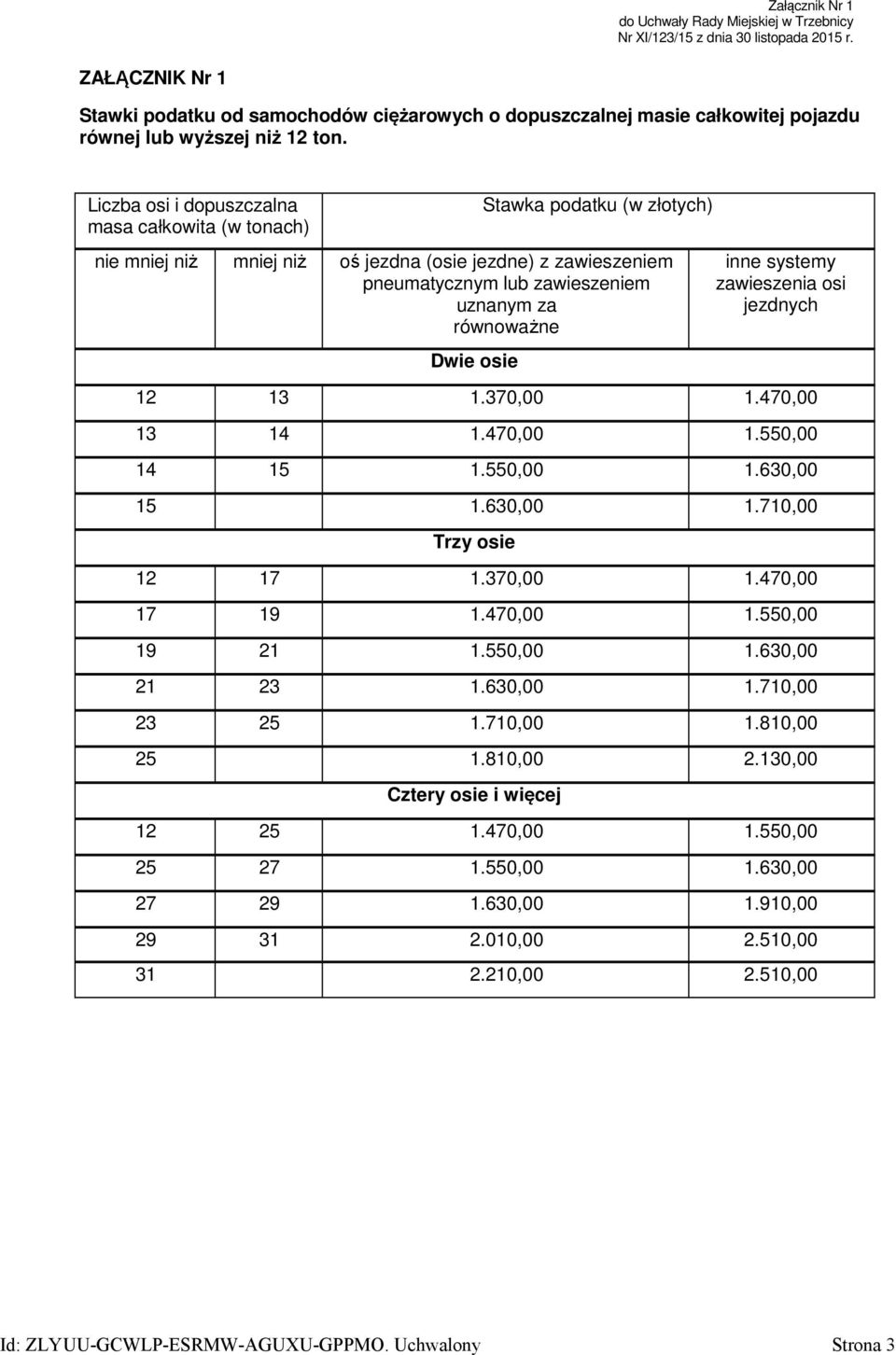 Załącznik Nr 1
do Uchwały Rady Miejskiej w Trzebnicy
Nr XI/123/15 z dnia 30 listopada 2015 r.

ZAŁĄCZNIK Nr 1

Stawki podatku od samochodów ciężarowych o dopuszczalnej masie całkowitej pojazdu równej lub wyższej niż 12 ton.

| Liczba osi i dopuszczalna masa całkowita (w tonach) | | Stawka podatku (w złotych) | |
|---|---|---|---|
| nie mniej niż | mniej niż | oś jezdna (osie jezdne) z zawieszeniem pneumatycznym lub zawieszeniem uznanym za równoważne | inne systemy zawieszenia osi jezdnych |
| | | Dwie osie | |
| 12 | 13 | 1.370,00 | 1.470,00 |
| 13 | 14 | 1.470,00 | 1.550,00 |
| 14 | 15 | 1.550,00 | 1.630,00 |
| 15 | | 1.630,00 | 1.710,00 |
| | | Trzy osie | |
| 12 | 17 | 1.370,00 | 1.470,00 |
| 17 | 19 | 1.470,00 | 1.550,00 |
| 19 | 21 | 1.550,00 | 1.630,00 |
| 21 | 23 | 1.630,00 | 1.710,00 |
| 23 | 25 | 1.710,00 | 1.810,00 |
| 25 | | 1.810,00 | 2.130,00 |
| | | Cztery osie i więcej | |
| 12 | 25 | 1.470,00 | 1.550,00 |
| 25 | 27 | 1.550,00 | 1.630,00 |
| 27 | 29 | 1.630,00 | 1.910,00 |
| 29 | 31 | 2.010,00 | 2.510,00 |
| 31 | | 2.210,00 | 2.510,00 |

Id: ZLYUU-GCWLP-ESRMW-AGUXU-GPPMO. Uchwalony Strona 3